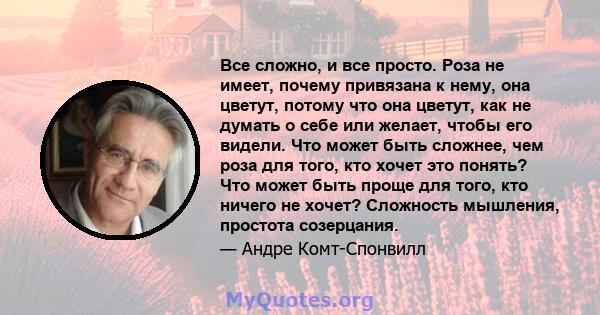 Все сложно, и все просто. Роза не имеет, почему привязана к нему, она цветут, потому что она цветут, как не думать о себе или желает, чтобы его видели. Что может быть сложнее, чем роза для того, кто хочет это понять? Что может быть проще для того, кто ничего не хочет? Сложность мышления, простота созерцания.

— Андре Комт-Спонвилл

MyQuotes.org